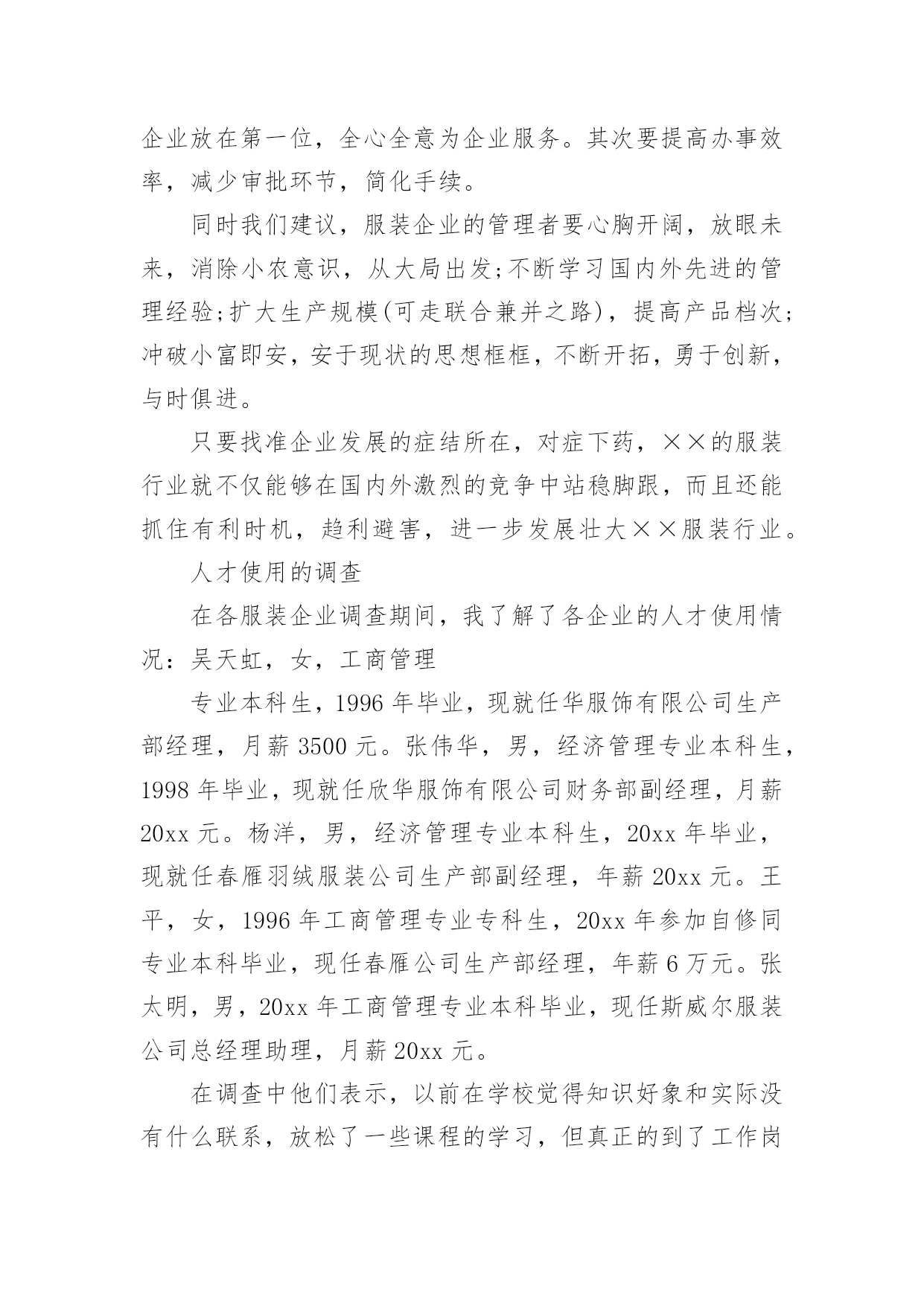 企业放在第一位，全心全意为企业服务。其次要提高办事效率，减少审批环节，简化手续。

同时我们建议，服装企业的管理者要心胸开阔，放眼未来，消除小农意识，从大局出发;不断学习国内外先进的管理经验;扩大生产规模(可走联合兼并之路)，提高产品档次;冲破小富即安，安于现状的思想框框，不断开拓，勇于创新，与时俱进。

只要找准企业发展的症结所在，对症下药，××的服装行业就不仅能够在国内外激烈的竞争中站稳脚跟，而且还能抓住有利时机，趋利避害，进一步发展壮大××服装行业。

人才使用的调查

在各服装企业调查期间，我了解了各企业的人才使用情况：吴天虹，女，工商管理

专业本科生，1996 年毕业，现就任华服饰有限公司生产部经理，月薪 3500 元。张伟华，男，经济管理专业本科生，1998 年毕业，现就任欣华服饰有限公司财务部副经理，月薪 20xx 元。杨洋，男，经济管理专业本科生，20xx 年毕业，现就任春雁羽绒服装公司生产部副经理，年薪 20xx 元。王平，女，1996 年工商管理专业专科生，20xx 年参加自修同专业本科毕业，现任春雁公司生产部经理，年薪 6 万元。张太明，男，20xx 年工商管理专业本科毕业，现任斯威尔服装公司总经理助理，月薪 20xx 元。

在调查中他们表示，以前在学校觉得知识好象和实际没有什么联系，放松了一些课程的学习，但真正的到了工作岗